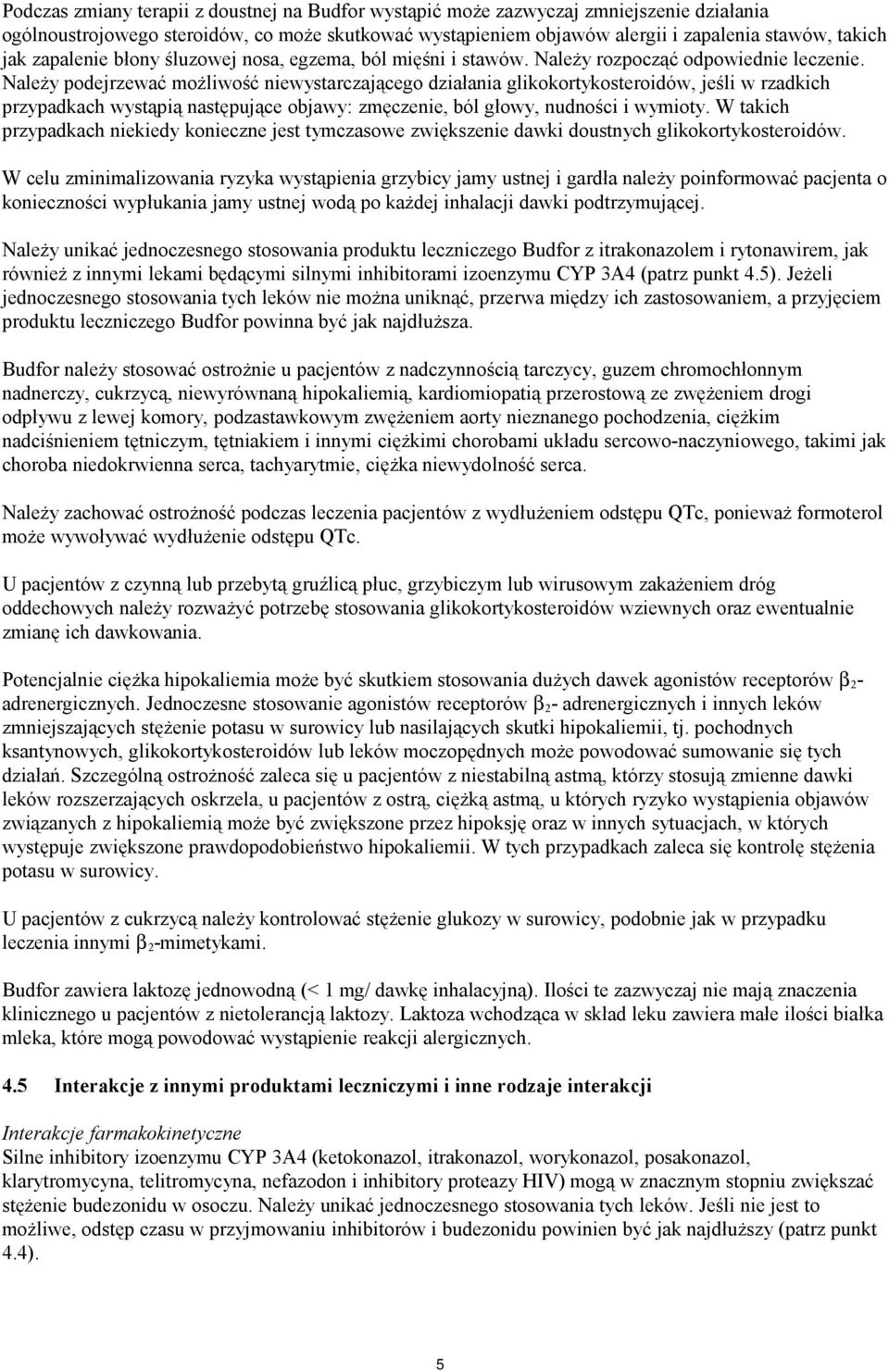 Podczas zmiany terapii z doustnej na Budfor wystąpić może zazwyczaj zmniejszenie działania ogólnoustrojowego steroidów, co może skutkować wystąpieniem objawów alergii i zapalenia stawów, takich jak zapalenie błony śluzowej nosa, egzema, ból mięśni i stawów. Należy rozpocząć odpowiednie leczenie. Należy podejrzewać możliwość niewystarczającego działania glikokortykosteroidów, jeśli w rzadkich przypadkach wystąpią następujące objawy: zmęczenie, ból głowy, nudności i wymioty. W takich przypadkach niekiedy konieczne jest tymczasowe zwiększenie dawki doustnych glikokortykosteroidów.

W celu zminimalizowania ryzyka wystąpienia grzybicy jamy ustnej i gardła należy poinformować pacjenta o konieczności wypłukania jamy ustnej wodą po każdej inhalacji dawki podtrzymującej.

Należy unikać jednoczesnego stosowania produktu leczniczego Budfor z itrakonazolem i rytonawirem, jak również z innymi lekami będącymi silnymi inhibitorami izoenzymu CYP 3A4 (patrz punkt 4.5). Jeżeli jednoczesnego stosowania tych leków nie można uniknąć, przerwa między ich zastosowaniem, a przyjęciem produktu leczniczego Budfor powinna być jak najdłuższa.

Budfor należy stosować ostrożnie u pacjentów z nadczynnością tarczycy, guzem chromochłonnym nadnerczy, cukrzycą, niewyrównaną hipokaliemią, kardiomiopatią przerostową ze zwężeniem drogi odpływu z lewej komory, podzastawkowym zwężeniem aorty nieznanego pochodzenia, ciężkim nadciśnieniem tętniczym, tętniakiem i innymi ciężkimi chorobami układu sercowo-naczyniowego, takimi jak choroba niedokrwienna serca, tachyarytmie, ciężka niewydolność serca.

Należy zachować ostrożność podczas leczenia pacjentów z wydłużeniem odstępu QTc, ponieważ formoterol może wywoływać wydłużenie odstępu QTc.

U pacjentów z czynną lub przebytą gruźlicą płuc, grzybiczym lub wirusowym zakażeniem dróg oddechowych należy rozważyć potrzebę stosowania glikokortykosteroidów wziewnych oraz ewentualnie zmianę ich dawkowania.

Potencjalnie ciężka hipokaliemia może być skutkiem stosowania dużych dawek agonistów receptorów $\beta_2$-adrenergicznych. Jednoczesne stosowanie agonistów receptorów $\beta_2$- adrenergicznych i innych leków zmniejszających stężenie potasu w surowicy lub nasilających skutki hipokaliemii, tj. pochodnych ksantynowych, glikokortykosteroidów lub leków moczopędnych może powodować sumowanie się tych działań. Szczególną ostrożność zaleca się u pacjentów z niestabilną astmą, którzy stosują zmienne dawki leków rozszerzających oskrzela, u pacjentów z ostrą, ciężką astmą, u których ryzyko wystąpienia objawów związanych z hipokaliemią może być zwiększone przez hipoksję oraz w innych sytuacjach, w których występuje zwiększone prawdopodobieństwo hipokaliemii. W tych przypadkach zaleca się kontrolę stężenia potasu w surowicy.

U pacjentów z cukrzycą należy kontrolować stężenie glukozy w surowicy, podobnie jak w przypadku leczenia innymi $\beta_2$-mimetykami.

Budfor zawiera laktozę jednowodną (< 1 mg/ dawkę inhalacyjną). Ilości te zazwyczaj nie mają znaczenia klinicznego u pacjentów z nietolerancją laktozy. Laktoza wchodząca w skład leku zawiera małe ilości białka mleka, które mogą powodować wystąpienie reakcji alergicznych.

4.5 Interakcje z innymi produktami leczniczymi i inne rodzaje interakcji

Interakcje farmakokinetyczne
Silne inhibitory izoenzymu CYP 3A4 (ketokonazol, itrakonazol, worykonazol, posakonazol, klarytromycyna, telitromycyna, nefazodon i inhibitory proteazy HIV) mogą w znacznym stopniu zwiększać stężenie budezonidu w osoczu. Należy unikać jednoczesnego stosowania tych leków. Jeśli nie jest to możliwe, odstęp czasu w przyjmowaniu inhibitorów i budezonidu powinien być jak najdłuższy (patrz punkt 4.4).

5